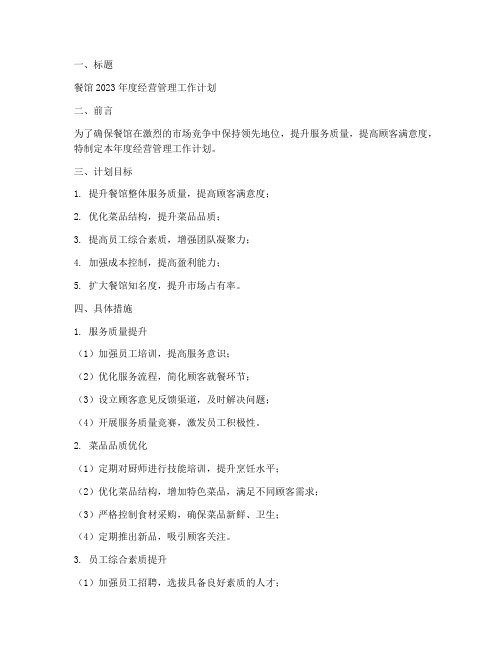 一、标题

餐馆2023年度经营管理工作计划

二、前言

为了确保餐馆在激烈的市场竞争中保持领先地位，提升服务质量，提高顾客满意度，特制定本年度经营管理工作计划。

三、计划目标

1. 提升餐馆整体服务质量，提高顾客满意度；

2. 优化菜品结构，提升菜品品质；

3. 提高员工综合素质，增强团队凝聚力；

4. 加强成本控制，提高盈利能力；

5. 扩大餐馆知名度，提升市场占有率。

四、具体措施

1. 服务质量提升

（1）加强员工培训，提高服务意识；

（2）优化服务流程，简化顾客就餐环节；

（3）设立顾客意见反馈渠道，及时解决问题；

（4）开展服务质量竞赛，激发员工积极性。

2. 菜品品质优化

（1）定期对厨师进行技能培训，提升烹饪水平；

（2）优化菜品结构，增加特色菜品，满足不同顾客需求；

（3）严格控制食材采购，确保菜品新鲜、卫生；

（4）定期推出新品，吸引顾客关注。

3. 员工综合素质提升

（1）加强员工招聘，选拔具备良好素质的人才；